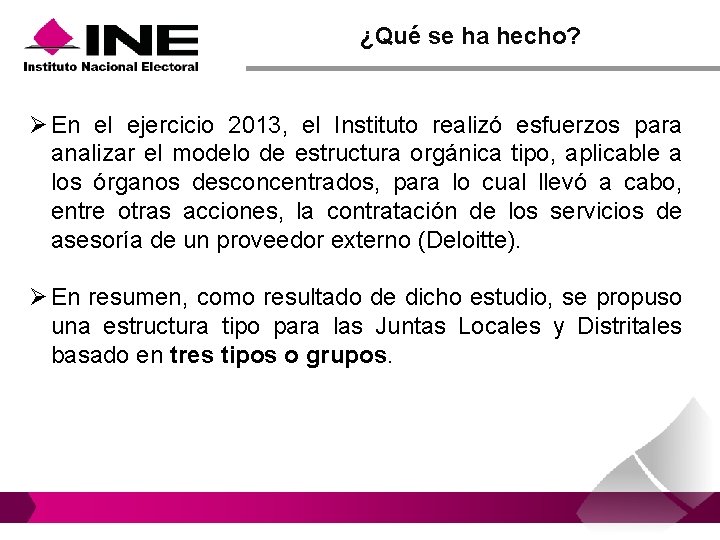 INE
Instituto Nacional Electoral

¿Qué se ha hecho?

➢ En el ejercicio 2013, el Instituto realizó esfuerzos para analizar el modelo de estructura orgánica tipo, aplicable a los órganos desconcentrados, para lo cual llevó a cabo, entre otras acciones, la contratación de los servicios de asesoría de un proveedor externo (Deloitte).

➢ En resumen, como resultado de dicho estudio, se propuso una estructura tipo para las Juntas Locales y Distritales basado en tres tipos o grupos.